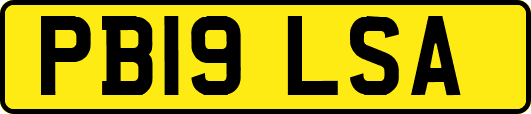 PB19 LSA